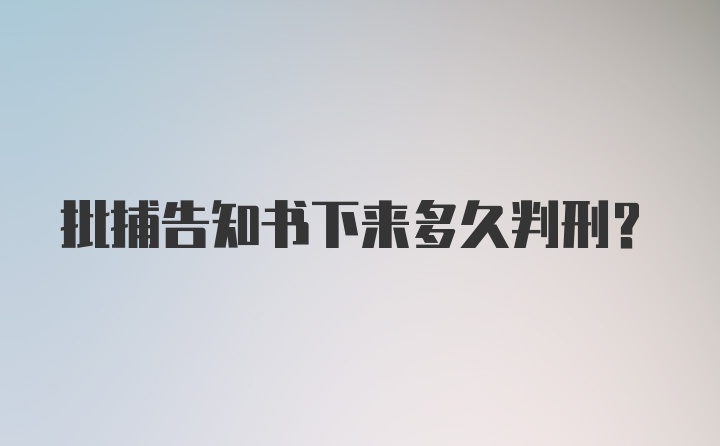 批捕告知书下来多久判刑?